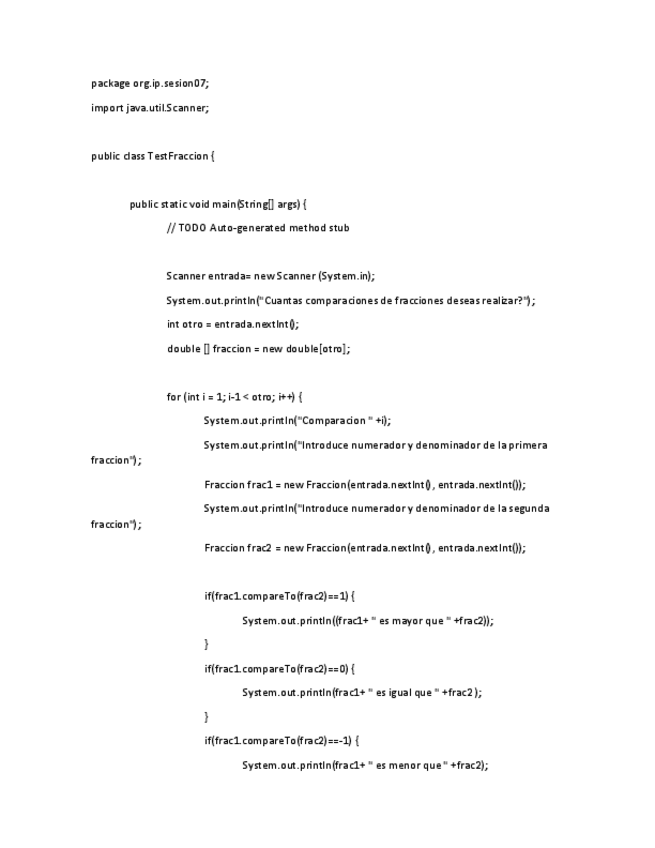 package org.ip.sesion07;

import java.util.Scanner;

public class TestFraccion {

public static void main(String[] args) {

// TODO Auto-generated method stub

Scanner entrada= new Scanner (System.in);

System.out.println("Cuantas comparaciones de fracciones deseas realizar?");

int otro = entrada.nextInt();

double [] fraccion = new double[otro];

for (int i = 1; i-1 < otro; i++) {

System.out.println("Comparacion " +i);

System.out.println("Introduce numerador y denominador de la primera fraccion");

Fraccion frac1 = new Fraccion(entrada.nextInt() , entrada.nextInt());

System.out.println("Introduce numerador y denominador de la segunda fraccion");

Fraccion frac2 = new Fraccion(entrada.nextInt() , entrada.nextInt());

if(frac1.compareTo(frac2)==1) {

System.out.println((frac1+ " es mayor que " +frac2));

}

if(frac1.compareTo(frac2)==0) {

System.out.println(frac1+ " es igual que " +frac2 );

}

if(frac1.compareTo(frac2)==-1) {

System.out.println(frac1+ " es menor que " +frac2);